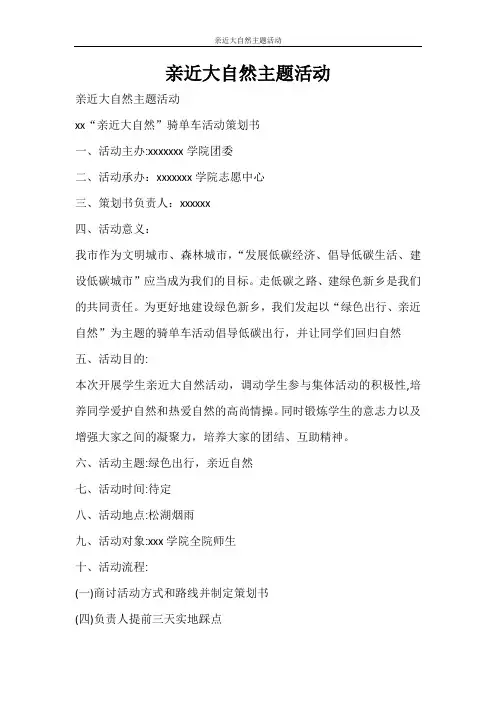 亲近大自然主题活动

亲近大自然主题活动

亲近大自然主题活动

xx“亲近大自然”骑单车活动策划书

一、活动主办:xxxxxxx 学院团委

二、活动承办：xxxxxxx 学院志愿中心

三、策划书负责人：xxxxxx

四、活动意义：

我市作为文明城市、森林城市，“发展低碳经济、倡导低碳生活、建设低碳城市”应当成为我们的目标。走低碳之路、建绿色新乡是我们的共同责任。为更好地建设绿色新乡，我们发起以“绿色出行、亲近自然”为主题的骑单车活动倡导低碳出行，并让同学们回归自然

五、活动目的:

本次开展学生亲近大自然活动，调动学生参与集体活动的积极性,培养同学爱护自然和热爱自然的高尚情操。同时锻炼学生的意志力以及增强大家之间的凝聚力，培养大家的团结、互助精神。

六、活动主题:绿色出行，亲近自然

七、活动时间:待定

八、活动地点:松湖烟雨

九、活动对象:xxx 学院全院师生

十、活动流程:

(一)商讨活动方式和路线并制定策划书

(四)负责人提前三天实地踩点